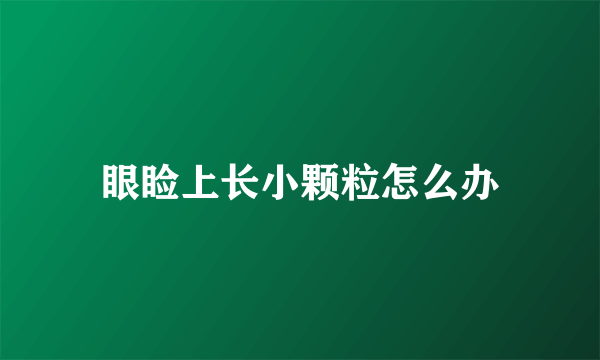 眼睑上长小颗粒怎么办